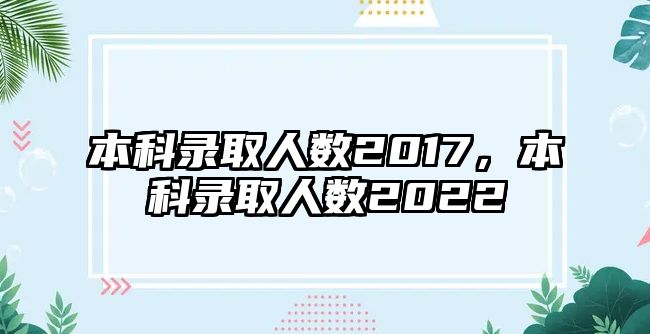 本科录取人数2017，本科录取人数2022